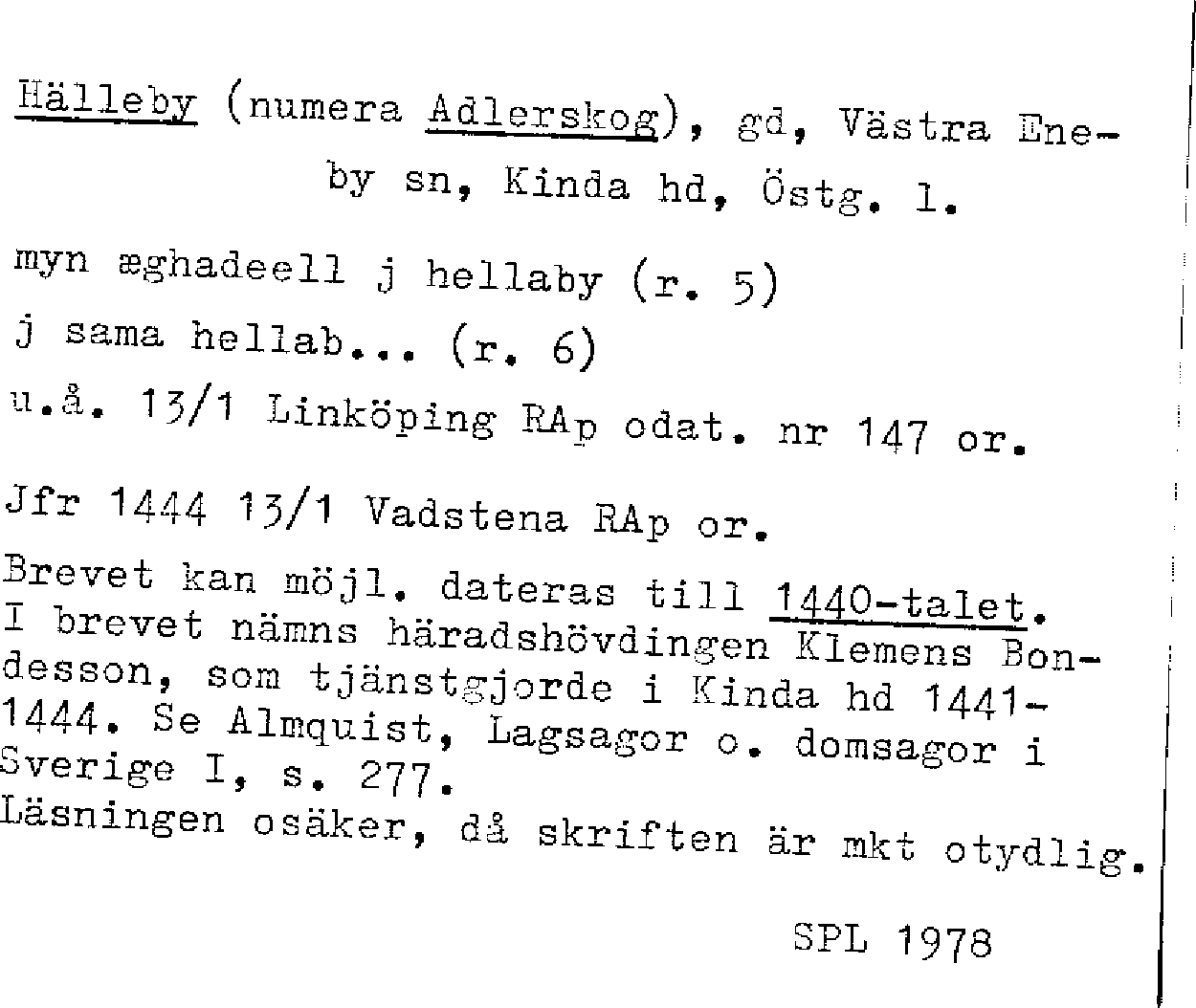 Hälleby (numera Adlerskog), gd, Västra Eneby sn, Kinda hd, Östg. l.

myn æghadeell j hellaby (r. 5)

j sama hellab... (r. 6)

u.å. 13/1 Linköping RAp odat. nr 147 or.

Jfr 1444 13/1 Vadstena RAp or.

Brevet kan möjl. dateras till 1440-talet. I brevet nämns häradshövdingen Klemens Bondesson, som tjänstgjorde i Kinda hd 1441-1444. Se Almquist, Lagsagor o. domsagor i Sverige I, s. 277. Läsningen osäker, då skriften är mkt otydlig.

SPL 1978